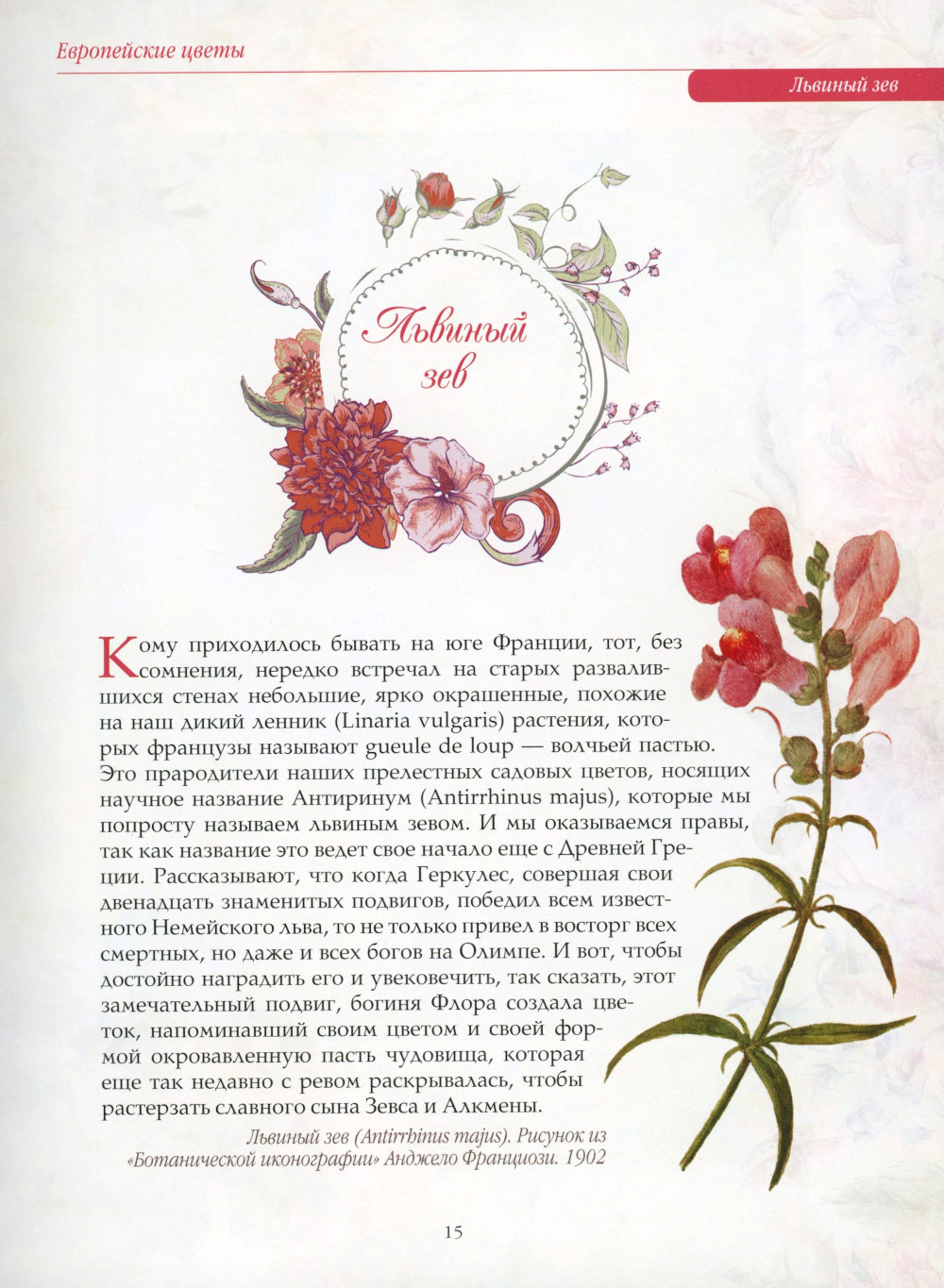 Европейские цветы

Львиный зев

Львиный зев

Кому приходилось бывать на юге Франции, тот, без сомнения, нередко встречал на старых развалившихся стенах небольшие, ярко окрашенные, похожие на наш дикий ленник (Linaria vulgaris) растения, которых французы называют gueule de loup — волчьей пастью. Это прародители наших прелестных садовых цветов, носящих научное название Антиринум (Antirrhinus majus), которые мы попросту называем львиным зевом. И мы оказываемся правы, так как название это ведет свое начало еще с Древней Греции. Рассказывают, что когда Геркулес, совершая свои двенадцать знаменитых подвигов, победил всем известного Немейского льва, то не только привел в восторг всех смертных, но даже и всех богов на Олимпе. И вот, чтобы достойно наградить его и увековечить, так сказать, этот замечательный подвиг, богиня Флора создала цветок, напоминавший своим цветом и своей формой окровавленную пасть чудовища, которая еще так недавно с ревом раскрывалась, чтобы растерзать славного сына Зевса и Алкмены.

Львиный зев (Antirrhinus majus). Рисунок из «Ботанической иконографии» Анджело Франциози. 1902

15